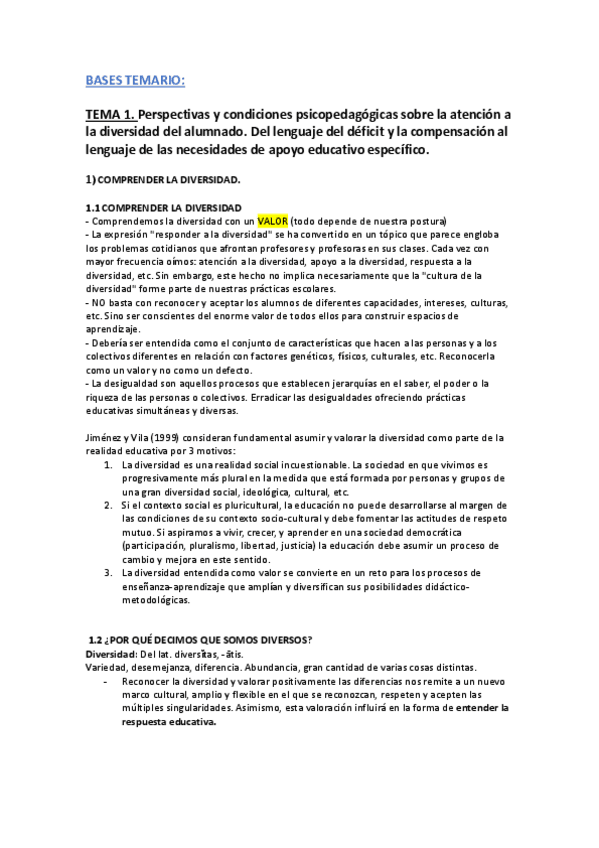 BASES TEMARIO:

TEMA 1. Perspectivas y condiciones psicopedagógicas sobre la atención a la diversidad del alumnado. Del lenguaje del déficit y la compensación al lenguaje de las necesidades de apoyo educativo específico.

1) COMPRENDER LA DIVERSIDAD.

1.1 COMPRENDER LA DIVERSIDAD
- Comprendemos la diversidad con un VALOR (todo depende de nuestra postura)
- La expresión "responder a la diversidad" se ha convertido en un tópico que parece engloba los problemas cotidianos que afrontan profesores y profesoras en sus clases. Cada vez con mayor frecuencia oímos: atención a la diversidad, apoyo a la diversidad, respuesta a la diversidad, etc. Sin embargo, este hecho no implica necesariamente que la "cultura de la diversidad" forme parte de nuestras prácticas escolares.
- NO basta con reconocer y aceptar los alumnos de diferentes capacidades, intereses, culturas, etc. Sino ser conscientes del enorme valor de todos ellos para construir espacios de aprendizaje.
- Debería ser entendida como el conjunto de características que hacen a las personas y a los colectivos diferentes en relación con factores genéticos, físicos, culturales, etc. Reconocerla como un valor y no como un defecto.
- La desigualdad son aquellos procesos que establecen jerarquías en el saber, el poder o la riqueza de las personas o colectivos. Erradicar las desigualdades ofreciendo prácticas educativas simultáneas y diversas.

Jiménez y Vila (1999) consideran fundamental asumir y valorar la diversidad como parte de la realidad educativa por 3 motivos:
1. La diversidad es una realidad social incuestionable. La sociedad en que vivimos es progresivamente más plural en la medida que está formada por personas y grupos de una gran diversidad social, ideológica, cultural, etc.
2. Si el contexto social es pluricultural, la educación no puede desarrollarse al margen de las condiciones de su contexto socio-cultural y debe fomentar las actitudes de respeto mutuo. Si aspiramos a vivir, crecer, y aprender en una sociedad democrática (participación, pluralismo, libertad, justicia) la educación debe asumir un proceso de cambio y mejora en este sentido.
3. La diversidad entendida como valor se convierte en un reto para los procesos de enseñanza-aprendizaje que amplían y diversifican sus posibilidades didáctico-metodológicas.

1.2 ¿POR QUÉ DECIMOS QUE SOMOS DIVERSOS?
Diversidad: Del lat. diversĭtas, -ātis.
Variedad, desemejanza, diferencia. Abundancia, gran cantidad de varias cosas distintas.
- Reconocer la diversidad y valorar positivamente las diferencias nos remite a un nuevo marco cultural, amplio y flexible en el que se reconozcan, respeten y acepten las múltiples singularidades. Asimismo, esta valoración influirá en la forma de entender la respuesta educativa.